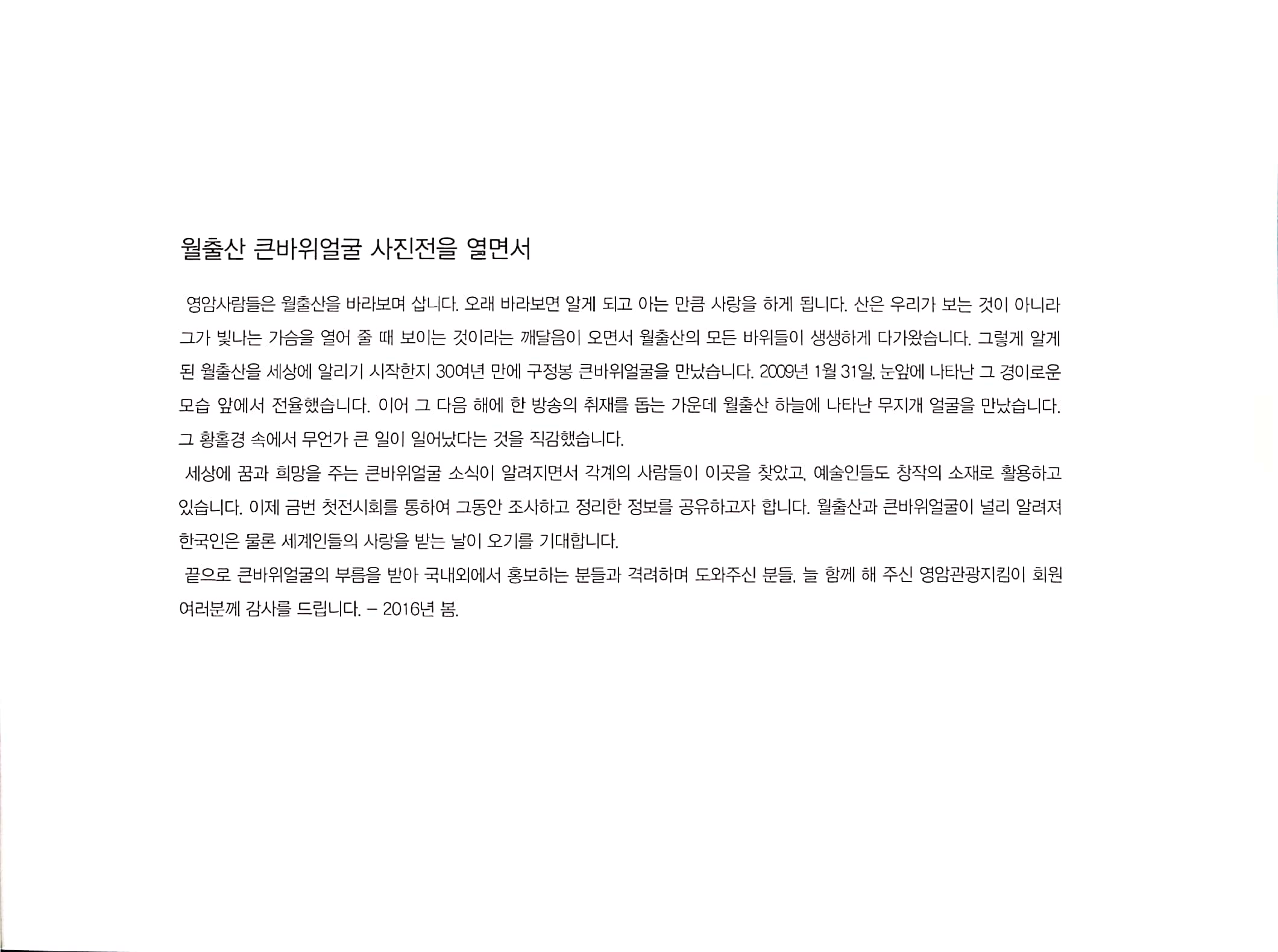 월출산 큰바위얼굴 사진전을 열면서

영암사람들은 월출산을 바라보며 삽니다. 오래 바라보면 알게 되고 아는 만큼 사랑을 하게 됩니다. 산은 우리가 보는 것이 아니라 그가 빛나는 가슴을 열어 줄 때 보이는 것이라는 깨달음이 오면서 월출산의 모든 바위들이 생생하게 다가왔습니다. 그렇게 알게 된 월출산을 세상에 알리기 시작한지 30여년 만에 구정봉 큰바위얼굴을 만났습니다. 2009년 1월 31일, 눈앞에 나타난 그 경이로운 모습 앞에서 전율했습니다. 이어 그 다음 해에 한 방송의 취재를 돕는 가운데 월출산 하늘에 나타난 무지개 얼굴을 만났습니다. 그 황홀경 속에서 무언가 큰 일이 일어났다는 것을 직감했습니다.

세상에 꿈과 희망을 주는 큰바위얼굴 소식이 알려지면서 각계의 사람들이 이곳을 찾았고, 예술인들도 창작의 소재로 활용하고 있습니다. 이제 금번 첫전시회를 통하여 그동안 조사하고 정리한 정보를 공유하고자 합니다. 월출산과 큰바위얼굴이 널리 알려져 한국인은 물론 세계인들의 사랑을 받는 날이 오기를 기대합니다.

끝으로 큰바위얼굴의 부름을 받아 국내외에서 홍보하는 분들과 격려하며 도와주신 분들, 늘 함께 해 주신 영암관광지킴이 회원 여러분께 감사를 드립니다. – 2016년 봄.